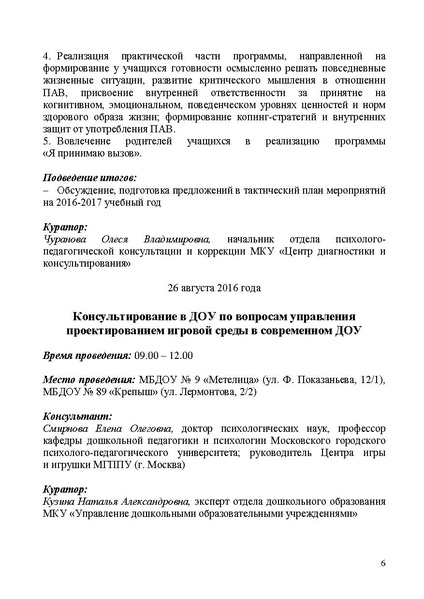 4. Реализация практической части программы, направленной на формирование у учащихся готовности осмысленно решать повседневные жизненные ситуации, развитие критического мышления в отношении ПАВ, присвоение внутренней ответственности за принятие на когнитивном, эмоциональном, поведенческом уровнях ценностей и норм здорового образа жизни; формирование копинг-стратегий и внутренних защит от употребления ПАВ.
5. Вовлечение родителей учащихся в реализацию программы «Я принимаю вызов».

Подведение итогов:
– Обсуждение, подготовка предложений в тактический план мероприятий на 2016-2017 учебный год

Куратор:
Чураюва Олеся Владимировна, начальник отдела психолого-педагогической консультации и коррекции МКУ «Центр диагностики и консультирования»

26 августа 2016 года

Консультирование в ДОУ по вопросам управления проектированием игровой среды в современном ДОУ

Время проведения: 09.00 – 12.00

Место проведения: МБДОУ № 9 «Метелица» (ул. Ф. Показаньева, 12/1), МБДОУ № 89 «Крепыш» (ул. Лермонтова, 2/2)

Консультант:
Смирнова Елена Олеговна, доктор психологических наук, профессор кафедры дошкольной педагогики и психологии Московского городского психолого-педагогического университета; руководитель Центра игры и игрушки МГППУ (г. Москва)

Куратор:
Кузина Наталья Александровна, эксперт отдела дошкольного образования МКУ «Управление дошкольными образовательными учреждениями»

6